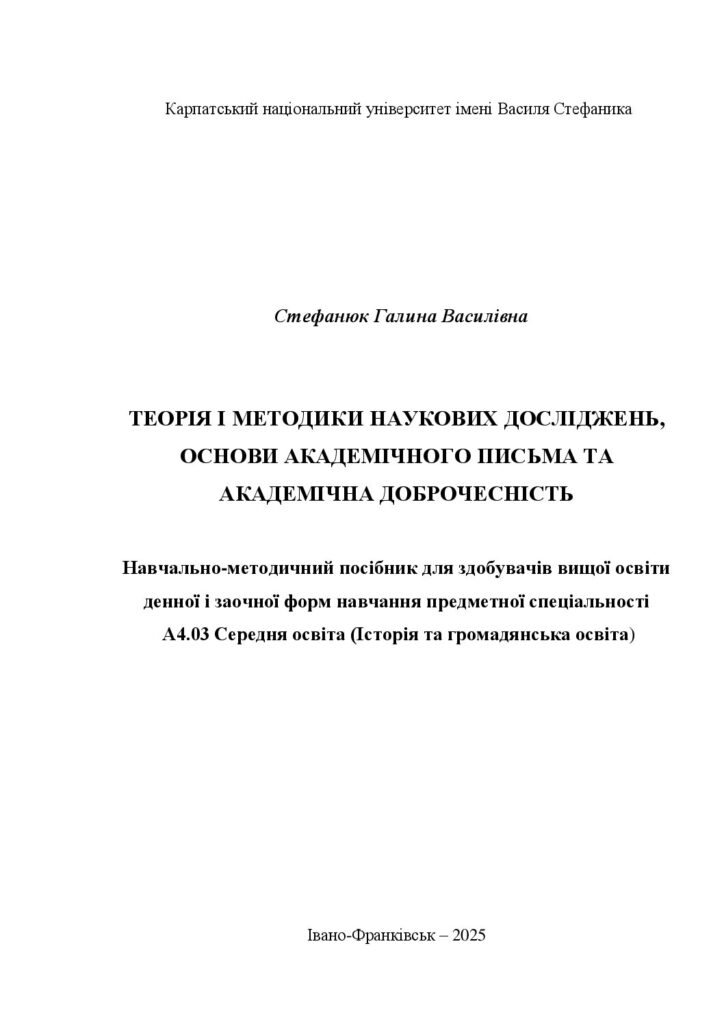 Карпатський національний університет імені Василя Стефаника

Стефанюк Галина Василівна

ТЕОРІЯ І МЕТОДИКИ НАУКОВИХ ДОСЛІДЖЕНЬ, ОСНОВИ АКАДЕМІЧНОГО ПИСЬМА ТА АКАДЕМІЧНА ДОБРОЧЕСНІСТЬ

Навчально-методичний посібник для здобувачів вищої освіти денної і заочної форм навчання предметної спеціальності А4.03 Середня освіта (Історія та громадянська освіта)

Івано-Франківськ – 2025